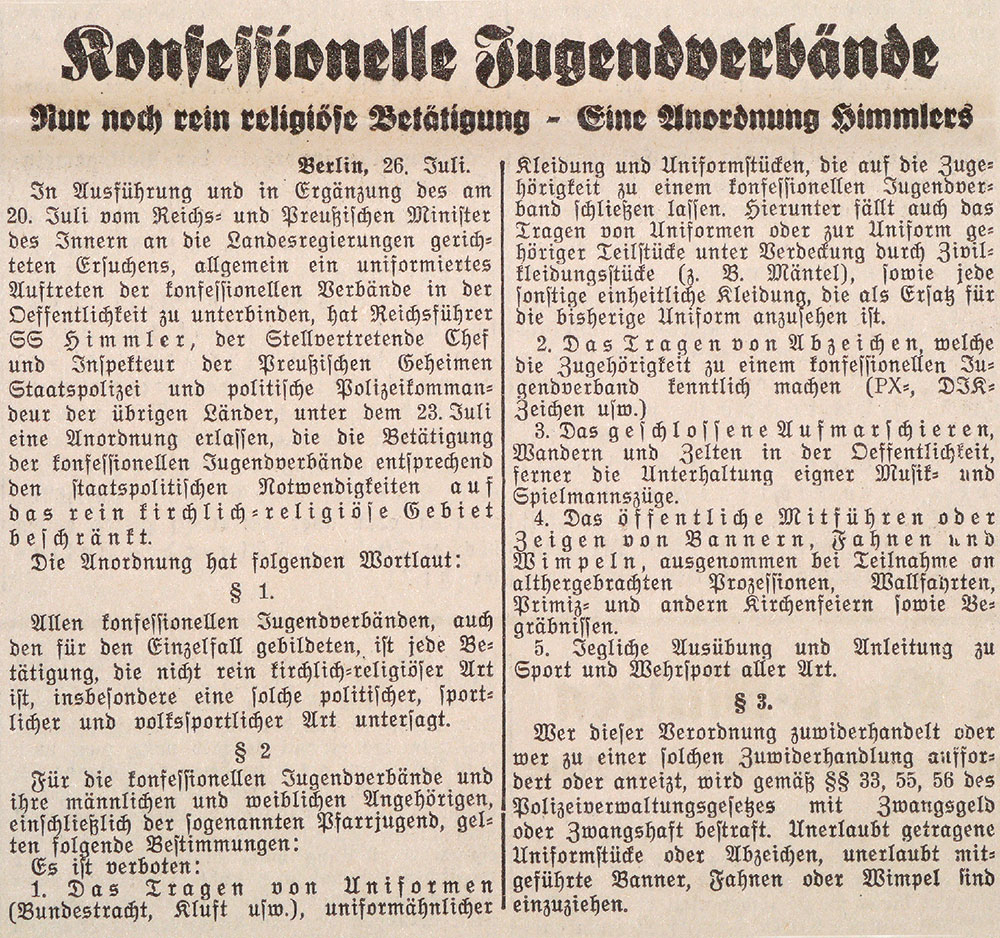 Konfessionelle Jugendverbände

Nur noch rein religiöse Betätigung – Eine Anordnung Himmlers

Berlin, 26. Juli.

In Ausführung und in Ergänzung des am 20. Juli vom Reichs- und Preußischen Minister des Innern an die Landesregierungen gerichteten Ersuchens, allgemein ein uniformiertes Auftreten der konfessionellen Verbände in der Oeffentlichkeit zu unterbinden, hat Reichsführer SS Himmler, der Stellvertretende Chef und Inspekteur der Preußischen Geheimen Staatspolizei und politische Polizeikommandeur der übrigen Länder, unter dem 23. Juli eine Anordnung erlassen, die die Betätigung der konfessionellen Jugendverbände entsprechend den staatspolitischen Notwendigkeiten auf das rein kirchlich-religiöse Gebiet beschränkt.

Die Anordnung hat folgenden Wortlaut:

§ 1.

Allen konfessionellen Jugendverbänden, auch den für den Einzelfall gebildeten, ist jede Betätigung, die nicht rein kirchlich-religiöser Art ist, insbesondere eine solche politischer, sportlicher und volkssportlicher Art untersagt.

§ 2

Für die konfessionellen Jugendverbände und ihre männlichen und weiblichen Angehörigen, einschließlich der sogenannten Pfarrjugend, gelten folgende Bestimmungen:

Es ist verboten:

1. Das Tragen von Uniformen (Bundestracht, Kluft usw.), uniformähnlicher Kleidung und Uniformstücken, die auf die Zugehörigkeit zu einem konfessionellen Jugendverband schließen lassen. Hierunter fällt auch das Tragen von Uniformen oder zur Uniform gehöriger Teilstücke unter Verdeckung durch Zivilkleidungsstücke (z. B. Mäntel), sowie jede sonstige einheitliche Kleidung, die als Ersatz für die bisherige Uniform anzusehen ist.

2. Das Tragen von Abzeichen, welche die Zugehörigkeit zu einem konfessionellen Jugendverband kenntlich machen (PX-, DJK-Zeichen usw.)

3. Das geschlossene Aufmarschieren, Wandern und Zelten in der Oeffentlichkeit, ferner die Unterhaltung eigner Musik- und Spielmannszüge.

4. Das öffentliche Mitführen oder Zeigen von Bannern, Fahnen und Wimpeln, ausgenommen bei Teilnahme an althergebrachten Prozessionen, Wallfahrten, Primiz- und andern Kirchenfeiern sowie Begräbnissen.

5. Jegliche Ausübung und Anleitung zu Sport und Wehrsport aller Art.

§ 3.

Wer dieser Verordnung zuwiderhandelt oder wer zu einer solchen Zuwiderhandlung auffordert oder anreizt, wird gemäß §§ 33, 55, 56 des Polizeiverwaltungsgesetzes mit Zwangsgeld oder Zwangshaft bestraft. Unerlaubt getragene Uniformstücke oder Abzeichen, unerlaubt mitgeführte Banner, Fahnen oder Wimpel sind einzuziehen.